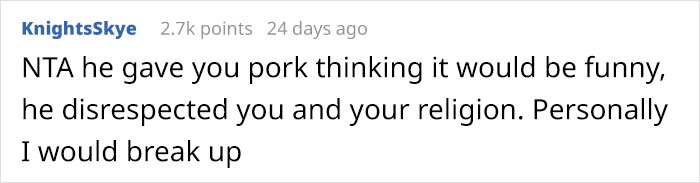 KnightsSkye 2.7k points 24 days ago

NTA he gave you pork thinking it would be funny, he disrespected you and your religion. Personally I would break up